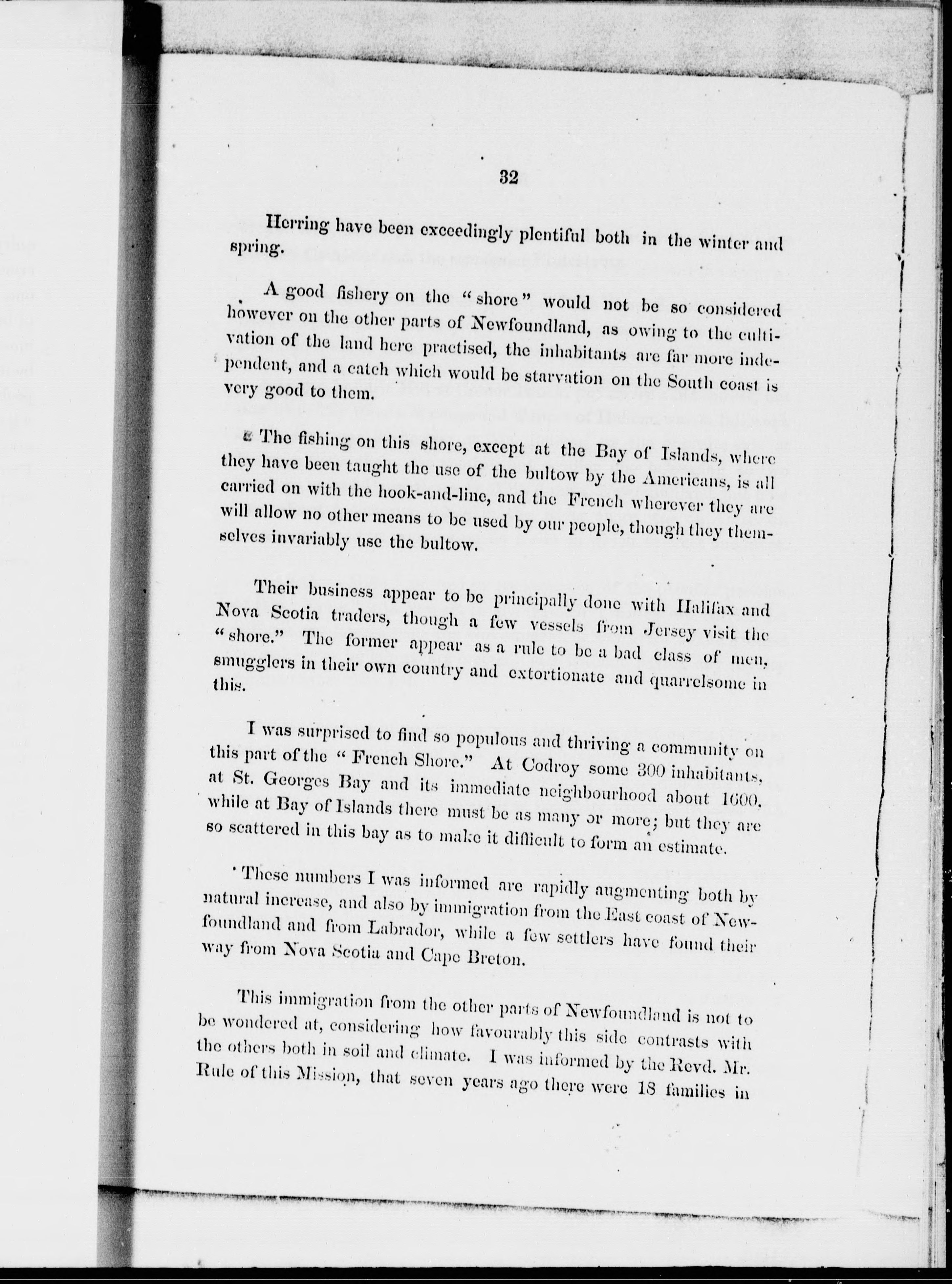 32

Herring have been exceedingly plentiful both in the winter and spring.

A good fishery on the "shore" would not be so considered however on the other parts of Newfoundland, as owing to the cultivation of the land here practised, the inhabitants are far more independent, and a catch which would be starvation on the South coast is very good to them.

The fishing on this shore, except at the Bay of Islands, where they have been taught the use of the bultow by the Americans, is all carried on with the hook-and-line, and the French wherever they are will allow no other means to be used by our people, though they themselves invariably use the bultow.

Their business appear to be principally done with Halifax and Nova Scotia traders, though a few vessels from Jersey visit the "shore." The former appear as a rule to be a bad class of men, smugglers in their own country and extortionate and quarrelsome in this.

I was surprised to find so populous and thriving a community on this part of the "French Shore." At Codroy some 300 inhabitants, at St. Georges Bay and its immediate neighbourhood about 1600, while at Bay of Islands there must be as many or more; but they are so scattered in this bay as to make it difficult to form an estimate.

These numbers I was informed are rapidly augmenting both by natural increase, and also by immigration from the East coast of Newfoundland and from Labrador, while a few settlers have found their way from Nova Scotia and Cape Breton.

This immigration from the other parts of Newfoundland is not to be wondered at, considering how favourably this side contrasts with the others both in soil and climate. I was informed by the Revd. Mr. Rule of this Mission, that seven years ago there were 18 families in